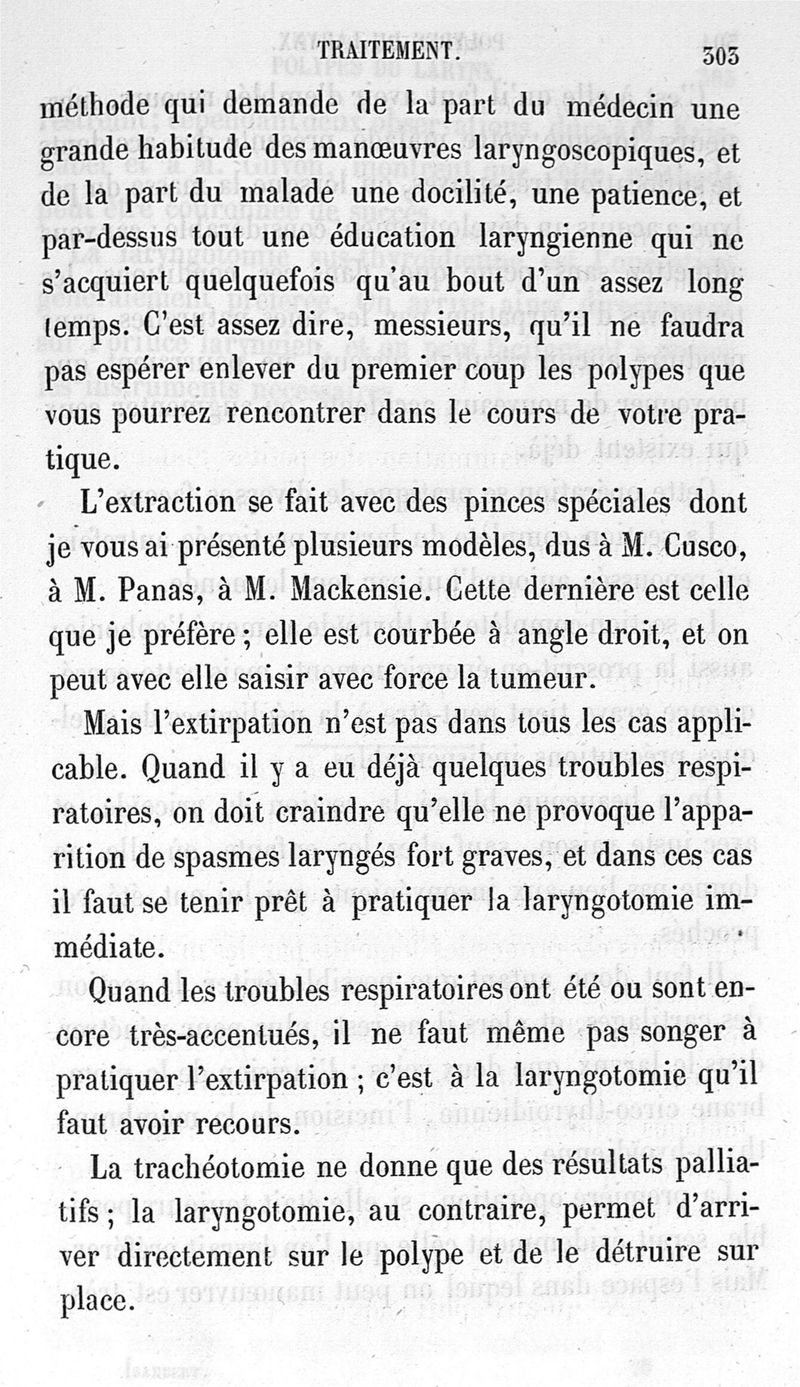 TRAITEMENT. 303

méthode qui demande de la part du médecin une grande habitude des manœuvres laryngoscopiques, et de la part du malade une docilité, une patience, et par-dessus tout une éducation laryngienne qui ne s'acquiert quelquefois qu'au bout d'un assez long temps. C'est assez dire, messieurs, qu'il ne faudra pas espérer enlever du premier coup les polypes que vous pourrez rencontrer dans le cours de votre pratique.

L'extraction se fait avec des pinces spéciales dont je vous ai présenté plusieurs modèles, dus à M. Cusco, à M. Panas, à M. Mackensie. Cette dernière est celle que je préfère ; elle est courbée à angle droit, et on peut avec elle saisir avec force la tumeur.

Mais l'extirpation n'est pas dans tous les cas applicable. Quand il y a eu déjà quelques troubles respiratoires, on doit craindre qu'elle ne provoque l'apparition de spasmes laryngés fort graves, et dans ces cas il faut se tenir prêt à pratiquer la laryngotomie immédiate.

Quand les troubles respiratoires ont été ou sont encore très-accentués, il ne faut même pas songer à pratiquer l'extirpation ; c'est à la laryngotomie qu'il faut avoir recours.

La trachéotomie ne donne que des résultats palliatifs ; la laryngotomie, au contraire, permet d'arriver directement sur le polype et de le détruire sur place.